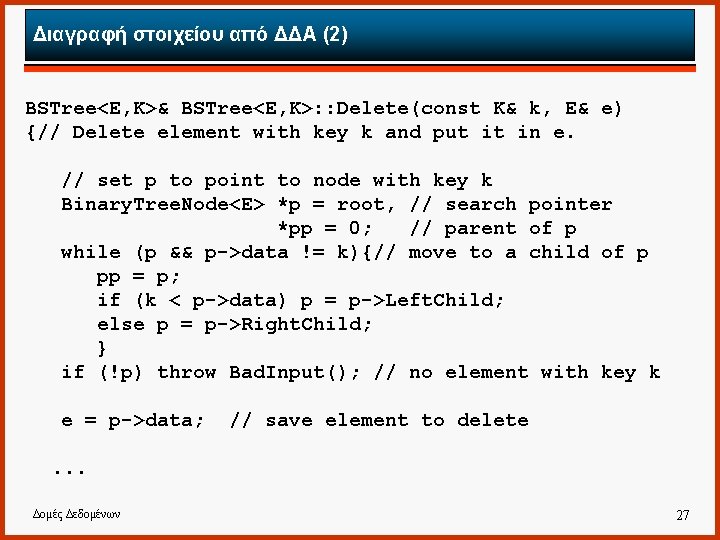 Διαγραφή στοιχείου από ΔΔΑ (2)

BSTree<E,K>& BSTree<E,K>::Delete(const K& k, E& e)
{// Delete element with key k and put it in e.

// set p to point to node with key k
BinaryTreeNode<E> *p = root, // search pointer
*pp = 0; // parent of p
while (p && p->data != k){// move to a child of p
pp = p;
if (k < p->data) p = p->LeftChild;
else p = p->RightChild;
}
if (!p) throw BadInput(); // no element with key k

e = p->data; // save element to delete

...

Δομές Δεδομένων

27